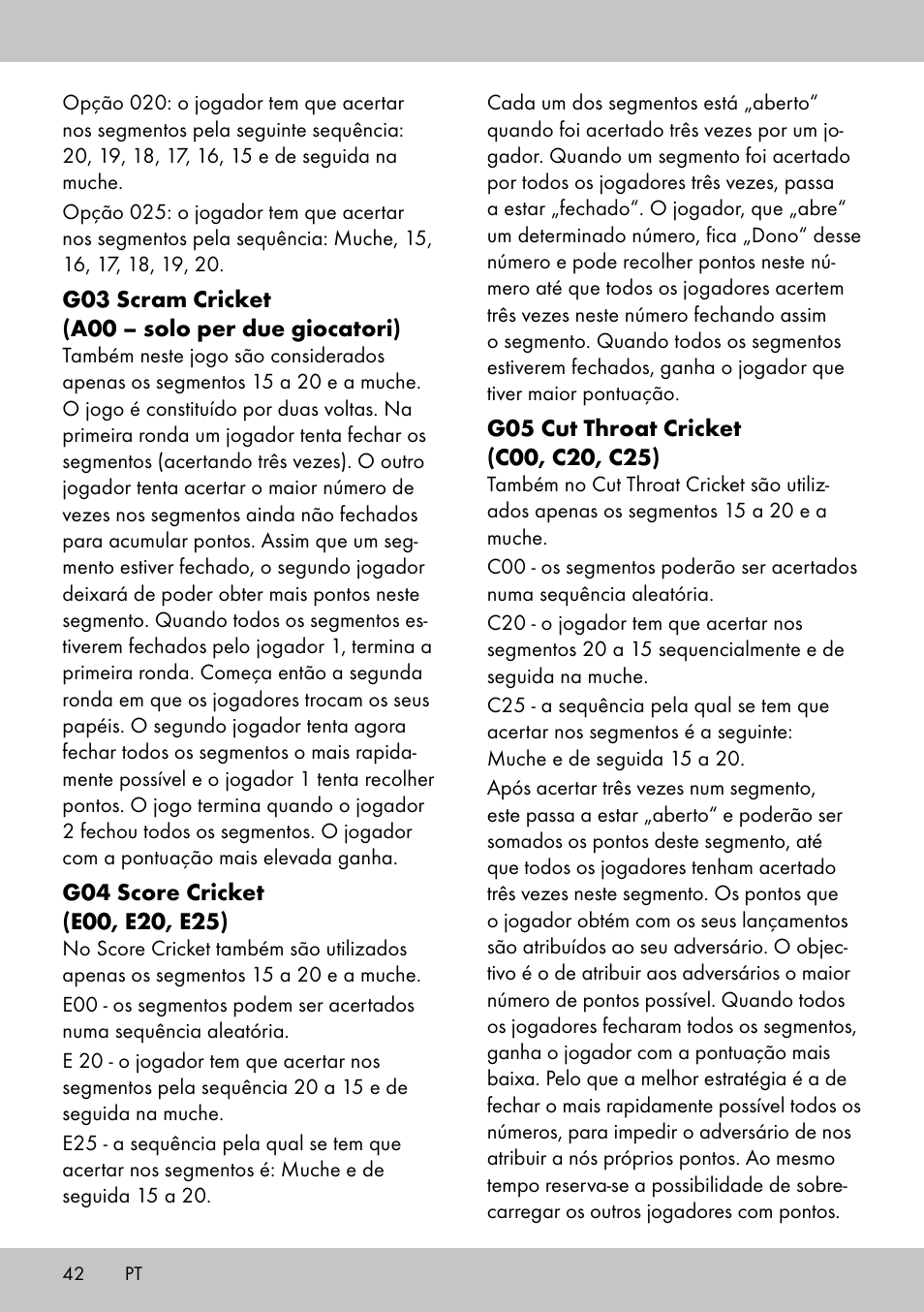 Opção 020: o jogador tem que acertar nos segmentos pela seguinte sequência: 20, 19, 18, 17, 16, 15 e de seguida na muche.

Opção 025: o jogador tem que acertar nos segmentos pela sequência: Muche, 15, 16, 17, 18, 19, 20.

G03 Scram Cricket
(A00 – solo per due giocatori)
Também neste jogo são considerados apenas os segmentos 15 a 20 e a muche. O jogo é constituído por duas voltas. Na primeira ronda um jogador tenta fechar os segmentos (acertando três vezes). O outro jogador tenta acertar o maior número de vezes nos segmentos ainda não fechados para acumular pontos. Assim que um segmento estiver fechado, o segundo jogador deixará de poder obter mais pontos neste segmento. Quando todos os segmentos estiverem fechados pelo jogador 1, termina a primeira ronda. Começa então a segunda ronda em que os jogadores trocam os seus papéis. O segundo jogador tenta agora fechar todos os segmentos o mais rapidamente possível e o jogador 1 tenta recolher pontos. O jogo termina quando o jogador 2 fechou todos os segmentos. O jogador com a pontuação mais elevada ganha.

G04 Score Cricket
(E00, E20, E25)
No Score Cricket também são utilizados apenas os segmentos 15 a 20 e a muche.

E00 - os segmentos podem ser acertados numa sequência aleatória.

E 20 - o jogador tem que acertar nos segmentos pela sequência 20 a 15 e de seguida na muche.

E25 - a sequência pela qual se tem que acertar nos segmentos é: Muche e de seguida 15 a 20.

Cada um dos segmentos está „aberto“ quando foi acertado três vezes por um jogador. Quando um segmento foi acertado por todos os jogadores três vezes, passa a estar „fechado“. O jogador, que „abre“ um determinado número, fica „Dono“ desse número e pode recolher pontos neste número até que todos os jogadores acertem três vezes neste número fechando assim o segmento. Quando todos os segmentos estiverem fechados, ganha o jogador que tiver maior pontuação.

G05 Cut Throat Cricket
(C00, C20, C25)
Também no Cut Throat Cricket são utilizados apenas os segmentos 15 a 20 e a muche.

C00 - os segmentos poderão ser acertados numa sequência aleatória.

C20 - o jogador tem que acertar nos segmentos 20 a 15 sequencialmente e de seguida na muche.

C25 - a sequência pela qual se tem que acertar nos segmentos é a seguinte: Muche e de seguida 15 a 20.

Após acertar três vezes num segmento, este passa a estar „aberto“ e poderão ser somados os pontos deste segmento, até que todos os jogadores tenham acertado três vezes neste segmento. Os pontos que o jogador obtém com os seus lançamentos são atribuídos ao seu adversário. O objectivo é o de atribuir aos adversários o maior número de pontos possível. Quando todos os jogadores fecharam todos os segmentos, ganha o jogador com a pontuação mais baixa. Pelo que a melhor estratégia é a de fechar o mais rapidamente possível todos os números, para impedir o adversário de nos atribuir a nós próprios pontos. Ao mesmo tempo reserva-se a possibilidade de sobrecarregar os outros jogadores com pontos.

42 PT